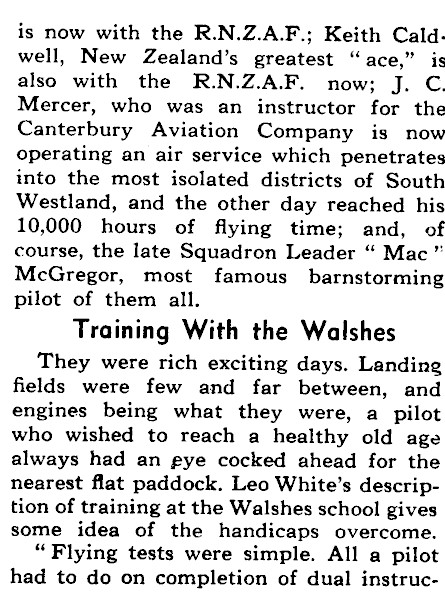 is now with the R.N.Z.A.F.; Keith Caldwell, New Zealand's greatest "ace," is also with the R.N.Z.A.F. now; J. C. Mercer, who was an instructor for the Canterbury Aviation Company is now operating an air service which penetrates into the most isolated districts of South Westland, and the other day reached his 10,000 hours of flying time; and, of course, the late Squadron Leader "Mac" McGregor, most famous barnstorming pilot of them all.

Training With the Walshes

They were rich exciting days. Landing fields were few and far between, and engines being what they were, a pilot who wished to reach a healthy old age always had an eye cocked ahead for the nearest flat paddock. Leo White's description of training at the Walshes school gives some idea of the handicaps overcome.

"Flying tests were simple. All a pilot had to do on completion of dual instruc-